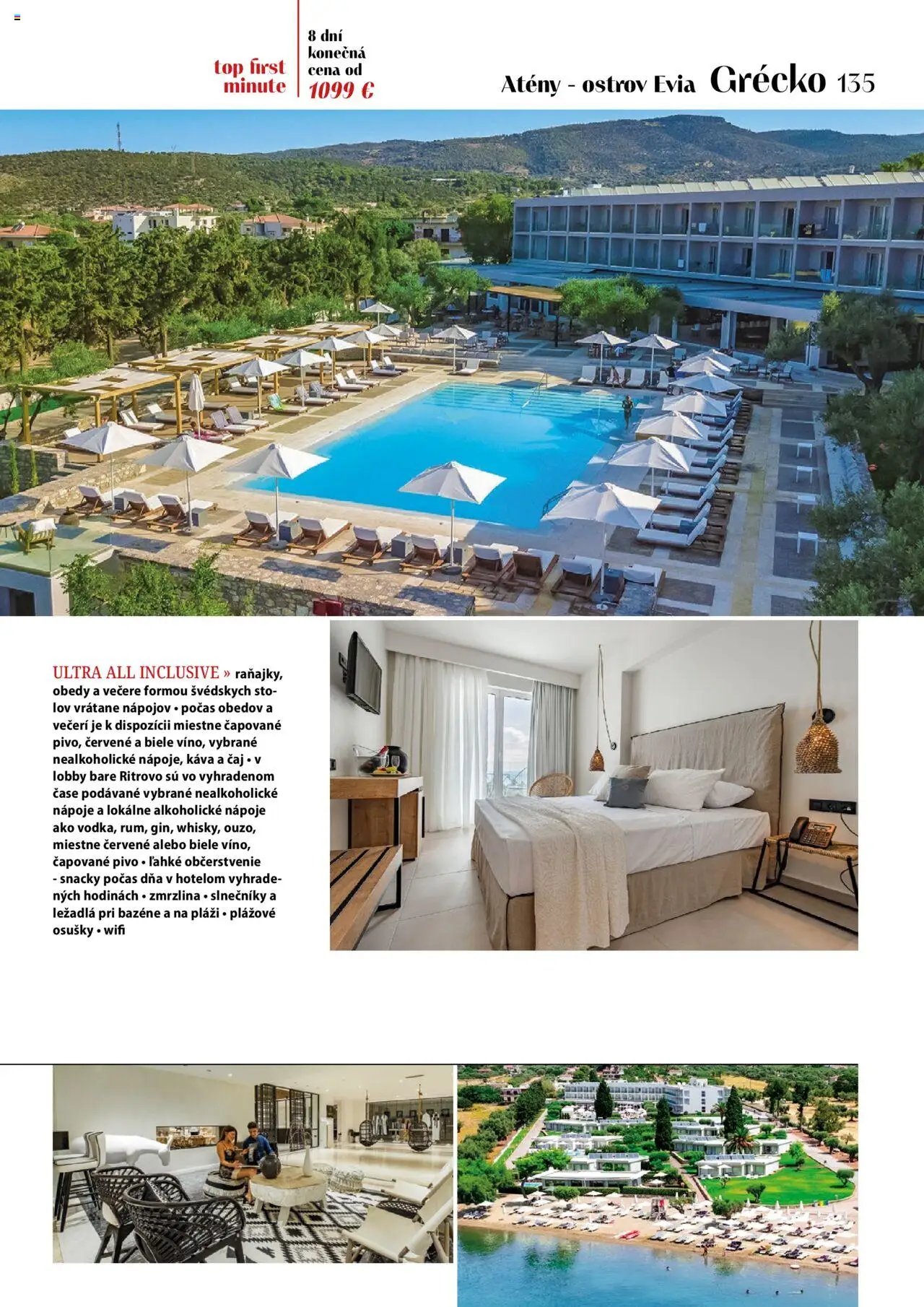 top first minute

8 dní konečná cena od 1099 €

Atény - ostrov Evia Grécko 135

ULTRA ALL INCLUSIVE » raňajky, obedy a večere formou švédskych stolov vrátane nápojov • počas obedov a večerí je k dispozícii miestne čapované pivo, červené a biele víno, vybrané nealkoholické nápoje, káva a čaj • v lobby bare Ritrovo sú vo vyhradenom čase podávané vybrané nealkoholické nápoje a lokálne alkoholické nápoje ako vodka, rum, gin, whisky, ouzo, miestne červené alebo biele víno, čapované pivo • ľahké občerstvenie - snacky počas dňa v hotelom vyhradených hodinách • zmrzlina • slnečníky a ležadlá pri bazéne a na pláži • plážové osušky • wifi